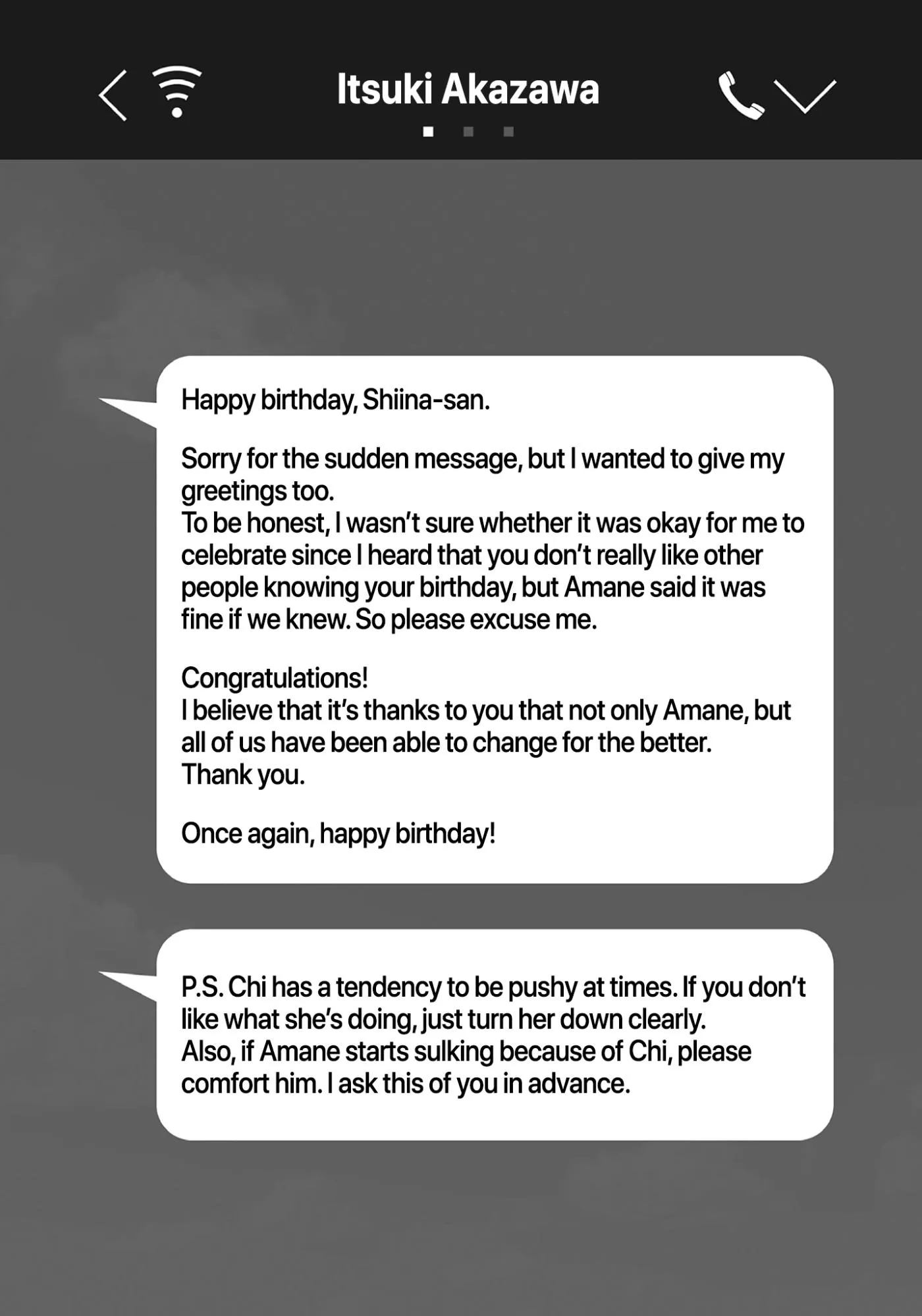 Itsuki Akazawa

Happy birthday, Shiina-san.

Sorry for the sudden message, but I wanted to give my greetings too.
To be honest, I wasn't sure whether it was okay for me to celebrate since I heard that you don't really like other people knowing your birthday, but Amane said it was fine if we knew. So please excuse me.

Congratulations!
I believe that it's thanks to you that not only Amane, but all of us have been able to change for the better.
Thank you.

Once again, happy birthday!

P.S. Chi has a tendency to be pushy at times. If you don't like what she's doing, just turn her down clearly.
Also, if Amane starts sulking because of Chi, please comfort him. I ask this of you in advance.